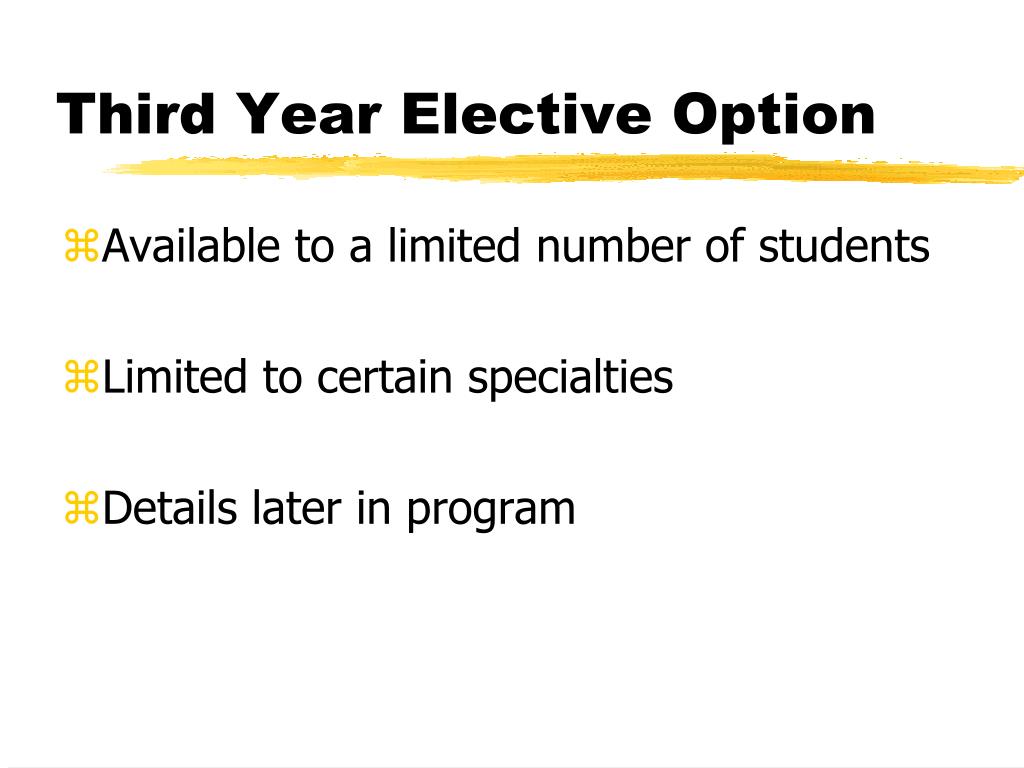 Third Year Elective Option

⌘Available to a limited number of students

⌘Limited to certain specialties

⌘Details later in program